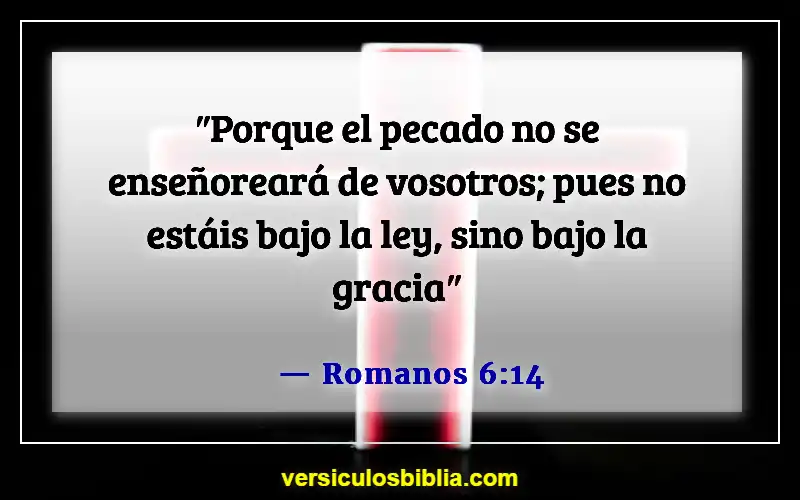 "Porque el pecado no se enseñoreará de vosotros; pues no estáis bajo la ley, sino bajo la gracia"

— Romanos 6:14

versiculosbiblia.com